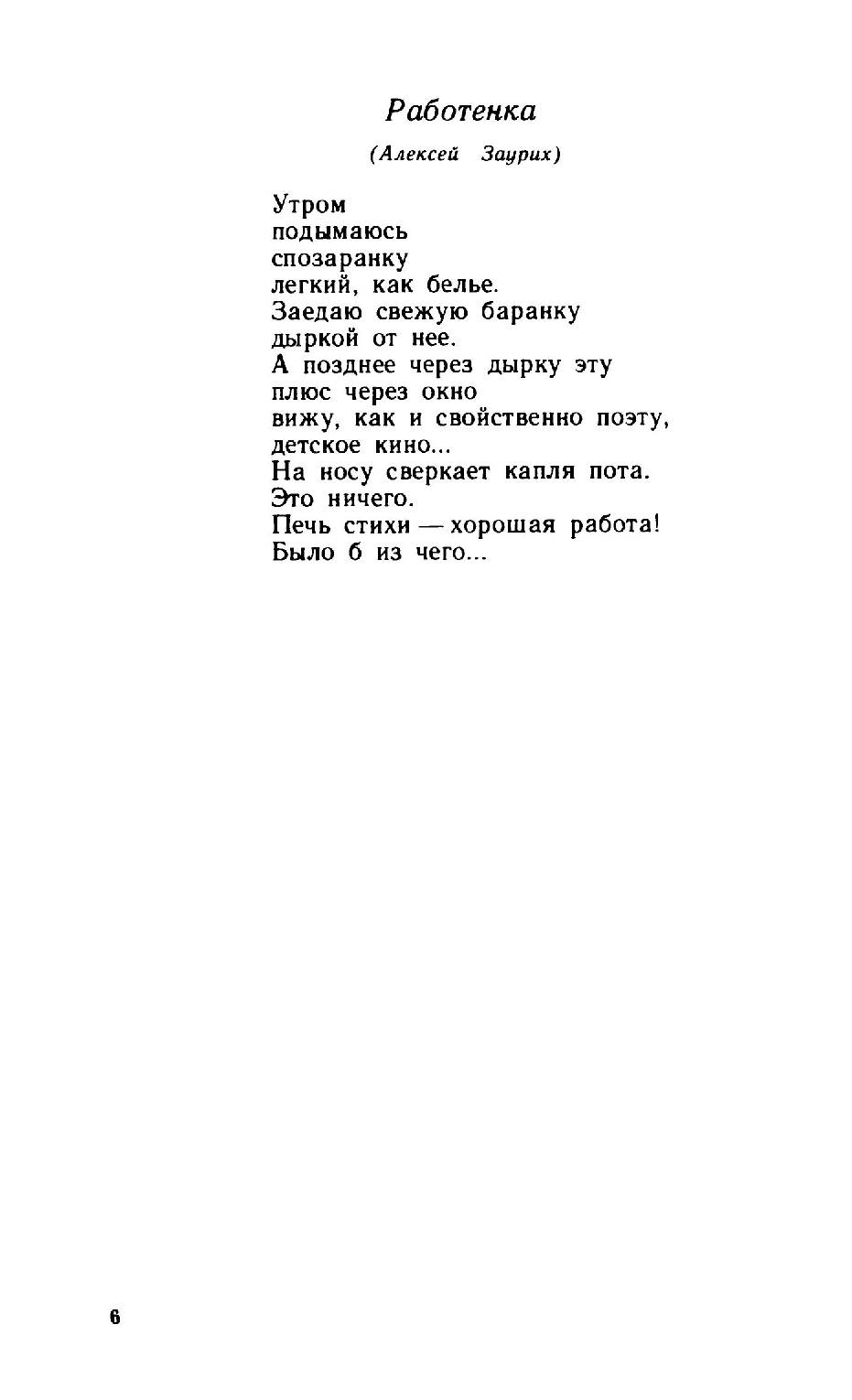 Работенка

(Алексей Заурих)

Утром
подымаюсь
спозаранку
легкий, как белье.
Заедаю свежую баранку
дыркой от нее.
А позднее через дырку эту
плюс через окно
вижу, как и свойственно поэту,
детское кино...
На носу сверкает капля пота.
Это ничего.
Печь стихи — хорошая работа!
Было б из чего...

6